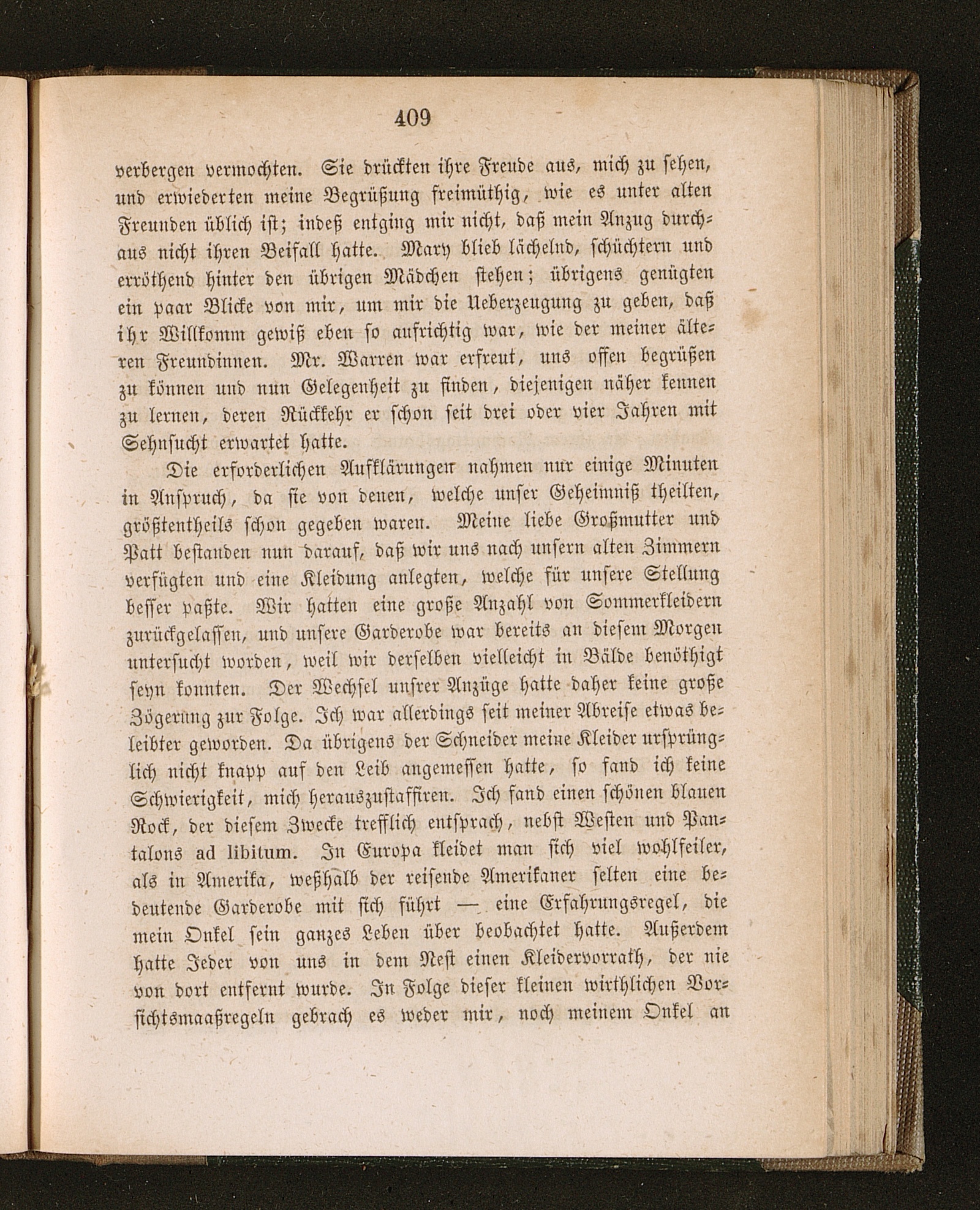 409

verbergen vermochten. Sie drückten ihre Freude aus, mich zu sehen, und erwiederten meine Begrüßung freimüthig, wie es unter alten Freunden üblich ist; indeß entging mir nicht, daß mein Anzug durchaus nicht ihren Beifall hatte. Mary blieb lächelnd, schüchtern und erröthend hinter den übrigen Mädchen stehen; übrigens genügten ein paar Blicke von mir, um mir die Ueberzeugung zu geben, daß ihr Willkomm gewiß eben so aufrichtig war, wie der meiner älteren Freundinnen. Mr. Warren war erfreut, uns offen begrüßen zu können und nun Gelegenheit zu finden, diejenigen näher kennen zu lernen, deren Rückkehr er schon seit drei oder vier Jahren mit Sehnsucht erwartet hatte.

Die erforderlichen Aufklärungen nahmen nur einige Minuten in Anspruch, da sie von denen, welche unser Geheimniß theilten, größtentheils schon gegeben waren. Meine liebe Großmutter und Patt bestanden nun darauf, daß wir uns nach unsern alten Zimmern verfügten und eine Kleidung anlegten, welche für unsere Stellung besser paßte. Wir hatten eine große Anzahl von Sommerkleidern zurückgelassen, und unsere Garderobe war bereits an diesem Morgen untersucht worden, weil wir derselben vielleicht in Bälde benöthigt seyn konnten. Der Wechsel unsrer Anzüge hatte daher keine große Zögerung zur Folge. Ich war allerdings seit meiner Abreise etwas beleibter geworden. Da übrigens der Schneider meine Kleider ursprünglich nicht knapp auf den Leib angemessen hatte, so fand ich keine Schwierigkeit, mich herauszustaffiren. Ich fand einen schönen blauen Rock, der diesem Zwecke trefflich entsprach, nebst Westen und Pantalons ad libitum. In Europa kleidet man sich viel wohlfeiler, als in Amerika, weßhalb der reisende Amerikaner selten eine bedeutende Garderobe mit sich führt — eine Erfahrungsregel, die mein Onkel sein ganzes Leben über beobachtet hatte. Außerdem hatte Jeder von uns in dem Nest einen Kleidervorrath, der nie von dort entfernt wurde. In Folge dieser kleinen wirthlichen Vorsichtsmaaßregeln gebrach es weder mir, noch meinem Onkel an